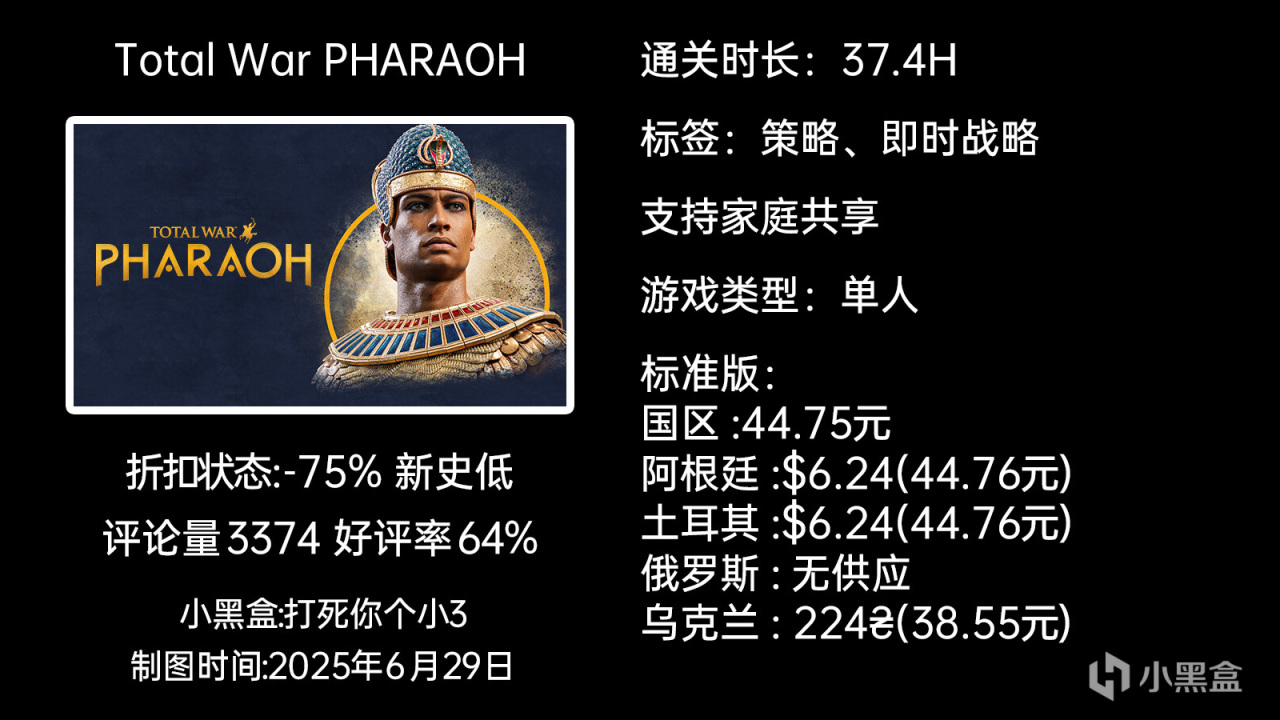 Total War PHARAOH

TOTAL WAR

PHARAOH

折扣状态:-75% 新史低

评论量3374 好评率64%

小黑盒:打死你个小3

制图时间:2025年6月29日

通关时长：37.4H

标签：策略、即时战略

支持家庭共享

游戏类型：单人

标准版:
国区 :44.75元
阿根廷 :$6.24(44.76元)
土耳其 :$6.24(44.76元)
俄罗斯 : 无供应
乌克兰 : 224₴(38.55元)

小黑盒